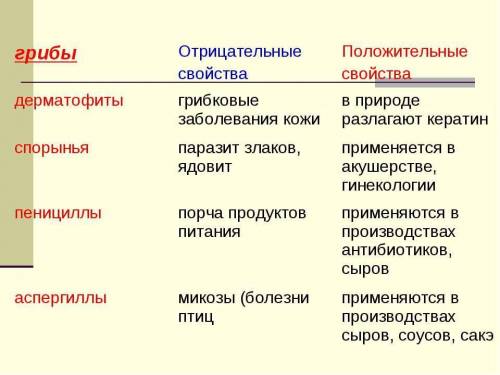 | грибы | Отрицательные свойства | Положительные свойства |
|---|---|---|
| дерматофиты | грибковые заболевания кожи | в природе разлагают кератин |
| спорынья | паразит злаков, ядовит | применяется в акушерстве, гинекологии |
| пенициллы | порча продуктов питания | применяются в производствах антибиотиков, сыров |
| аспергиллы | микозы (болезни птиц | применяются в производствах сыров, соусов, сакэ |